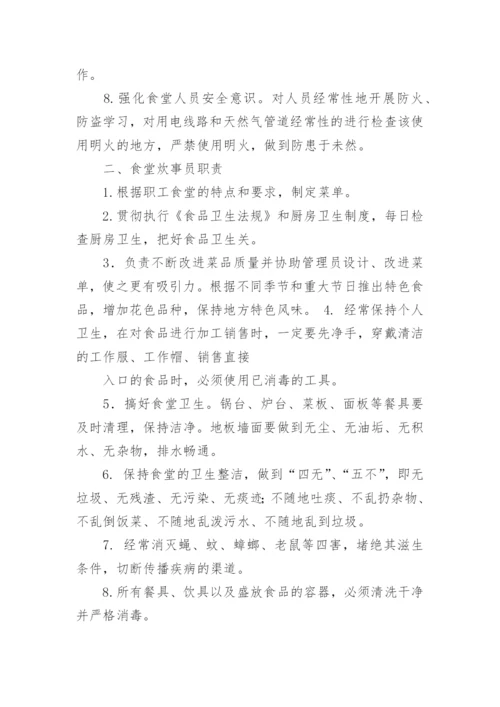 作。

8. 强化食堂人员安全意识。对人员经常性地开展防火、防盗学习，对用电线路和天然气管道经常性的进行检查该使用明火的地方，严禁使用明火，做到防患于未然。

二、食堂炊事员职责

1. 根据职工食堂的特点和要求，制定菜单。

2. 贯彻执行《食品卫生法规》和厨房卫生制度，每日检查厨房卫生，把好食品卫生关。

3. 负责不断改进菜品质量并协助管理员设计、改进菜单，使之更有吸引力。根据不同季节和重大节日推出特色食品，增加花色品种，保持地方特色风味。 4. 经常保持个人卫生，在对食品进行加工销售时，一定要先净手，穿戴清洁的工作服、工作帽、销售直接

入口的食品时，必须使用已消毒的工具。

5. 搞好食堂卫生。锅台、炉台、菜板、面板等餐具要及时清理，保持洁净。地板墙面要做到无尘、无油垢、无积水、无杂物，排水畅通。

6. 保持食堂的卫生整洁，做到“四无”、“五不”，即无垃圾、无残渣、无污染、无痰迹；不随地吐痰、不乱扔杂物、不乱倒饭菜、不随地乱泼污水、不随地乱到垃圾。

7. 经常消灭蝇、蚊、蟑螂、老鼠等四害，堵绝其滋生条件，切断传播疾病的渠道。

8. 所有餐具、饮具以及盛放食品的容器，必须清洗干净并严格消毒。